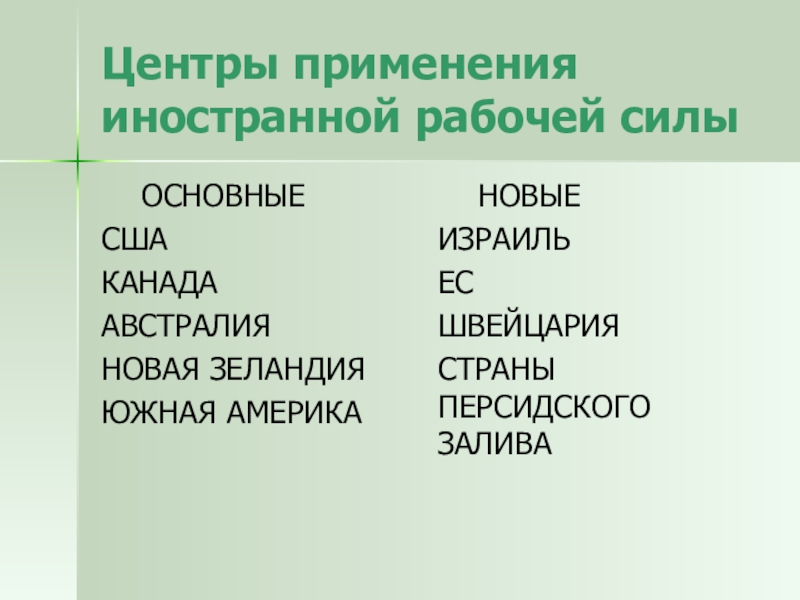 Центры применения иностранной рабочей силы

ОСНОВНЫЕ
США
КАНАДА
АВСТРАЛИЯ
НОВАЯ ЗЕЛАНДИЯ
ЮЖНАЯ АМЕРИКА

НОВЫЕ
ИЗРАИЛЬ
ЕС
ШВЕЙЦАРИЯ
СТРАНЫ ПЕРСИДСКОГО ЗАЛИВА